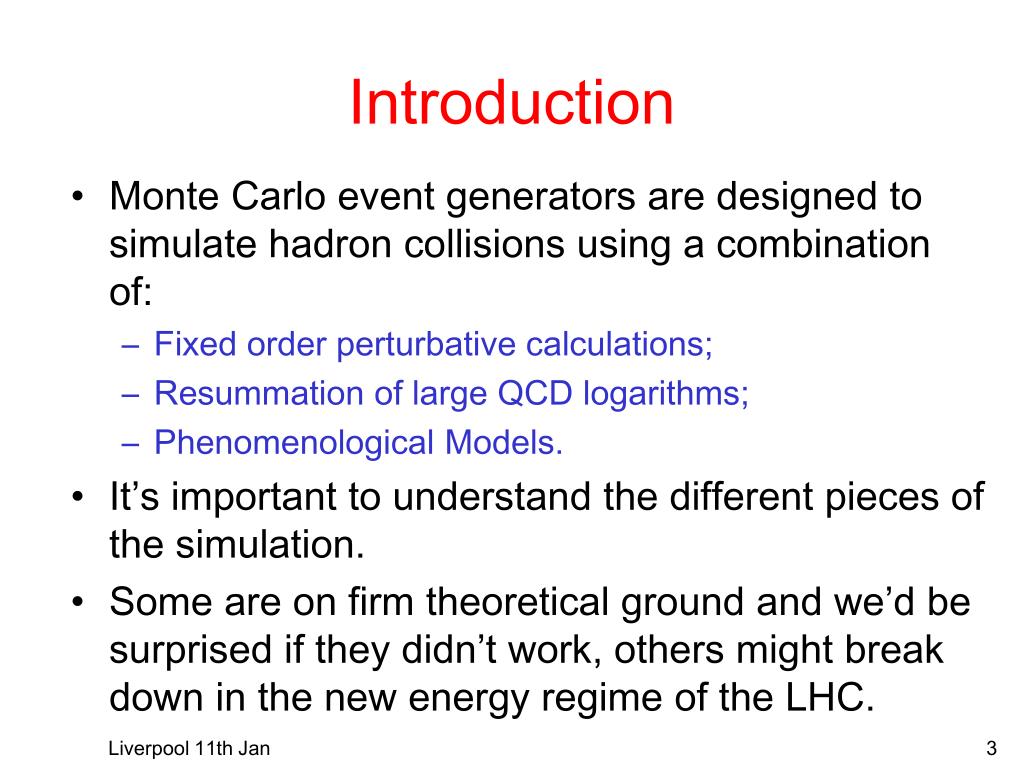 Introduction

• Monte Carlo event generators are designed to simulate hadron collisions using a combination of:
– Fixed order perturbative calculations;
– Resummation of large QCD logarithms;
– Phenomenological Models.
• It’s important to understand the different pieces of the simulation.
• Some are on firm theoretical ground and we’d be surprised if they didn’t work, others might break down in the new energy regime of the LHC.

Liverpool 11th Jan

3